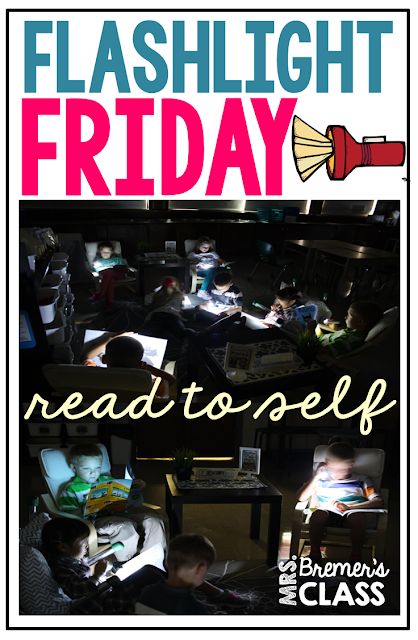 FLASHLIGHT
FRIDAY

read to self

MRS. Bremer's
CLASS